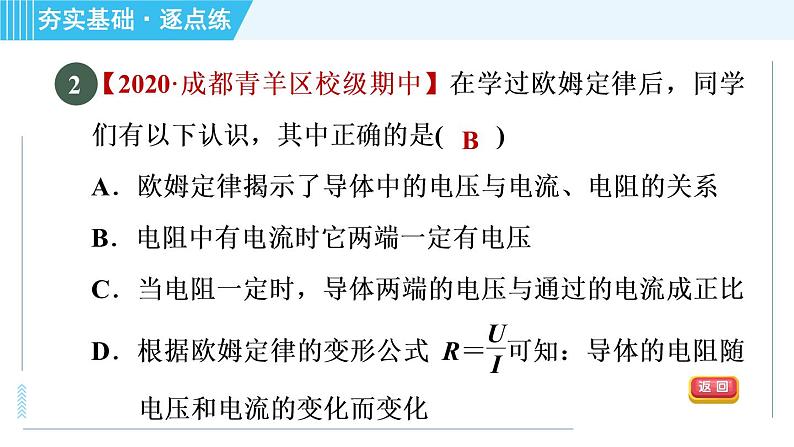 夯实基础·逐点练

2【2020·成都青羊区校级期中】在学过欧姆定律后，同学们有以下认识，其中正确的是( B )

A．欧姆定律揭示了导体中的电压与电流、电阻的关系

B．电阻中有电流时它两端一定有电压

C．当电阻一定时，导体两端的电压与通过的电流成正比

D．根据欧姆定律的变形公式$R=\frac{U}{I}$可知：导体的电阻随电压和电流的变化而变化

返回